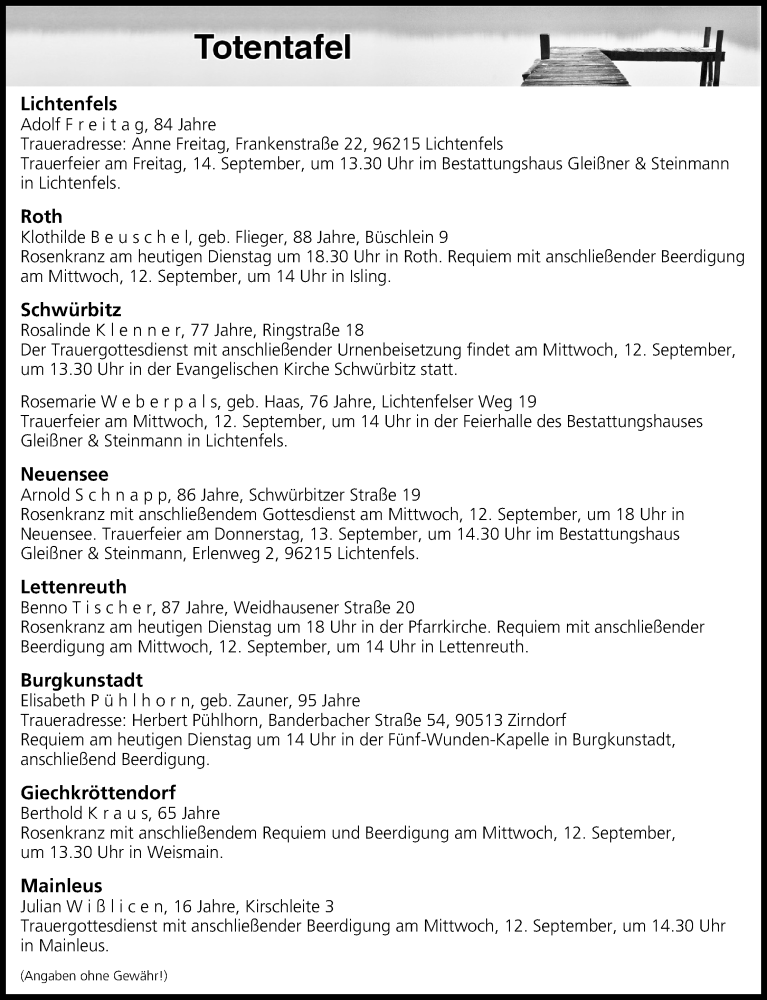 Totentafel

Lichtenfels
Adolf F r e i t a g, 84 Jahre
Traueradresse: Anne Freitag, Frankenstraße 22, 96215 Lichtenfels
Trauerfeier am Freitag, 14. September, um 13.30 Uhr im Bestattungshaus Gleißner & Steinmann in Lichtenfels.

Roth
Klothilde B e u s c h e l, geb. Flieger, 88 Jahre, Büschlein 9
Rosenkranz am heutigen Dienstag um 18.30 Uhr in Roth. Requiem mit anschließender Beerdigung am Mittwoch, 12. September, um 14 Uhr in Isling.

Schwürbitz
Rosalinde K l e n n e r, 77 Jahre, Ringstraße 18
Der Trauergottesdienst mit anschließender Urnenbeisetzung findet am Mittwoch, 12. September, um 13.30 Uhr in der Evangelischen Kirche Schwürbitz statt.

Rosemarie W e b e r p a l s, geb. Haas, 76 Jahre, Lichtenfelser Weg 19
Trauerfeier am Mittwoch, 12. September, um 14 Uhr in der Feierhalle des Bestattungshauses Gleißner & Steinmann in Lichtenfels.

Neuensee
Arnold S c h n a p p, 86 Jahre, Schwürbitzer Straße 19
Rosenkranz mit anschließendem Gottesdienst am Mittwoch, 12. September, um 18 Uhr in Neuensee. Trauerfeier am Donnerstag, 13. September, um 14.30 Uhr im Bestattungshaus Gleißner & Steinmann, Erlenweg 2, 96215 Lichtenfels.

Lettenreuth
Benno T i s c h e r, 87 Jahre, Weidhausener Straße 20
Rosenkranz am heutigen Dienstag um 18 Uhr in der Pfarrkirche. Requiem mit anschließender Beerdigung am Mittwoch, 12. September, um 14 Uhr in Lettenreuth.

Burgkunstadt
Elisabeth P ü h l h o r n, geb. Zauner, 95 Jahre
Traueradresse: Herbert Pühlhorn, Banderbacher Straße 54, 90513 Zirndorf
Requiem am heutigen Dienstag um 14 Uhr in der Fünf-Wunden-Kapelle in Burgkunstadt, anschließend Beerdigung.

Giechkröttendorf
Berthold K r a u s, 65 Jahre
Rosenkranz mit anschließendem Requiem und Beerdigung am Mittwoch, 12. September, um 13.30 Uhr in Weismain.

Mainleus
Julian W i ß l i c e n, 16 Jahre, Kirschleite 3
Trauergottesdienst mit anschließender Beerdigung am Mittwoch, 12. September, um 14.30 Uhr in Mainleus.

(Angaben ohne Gewähr!)